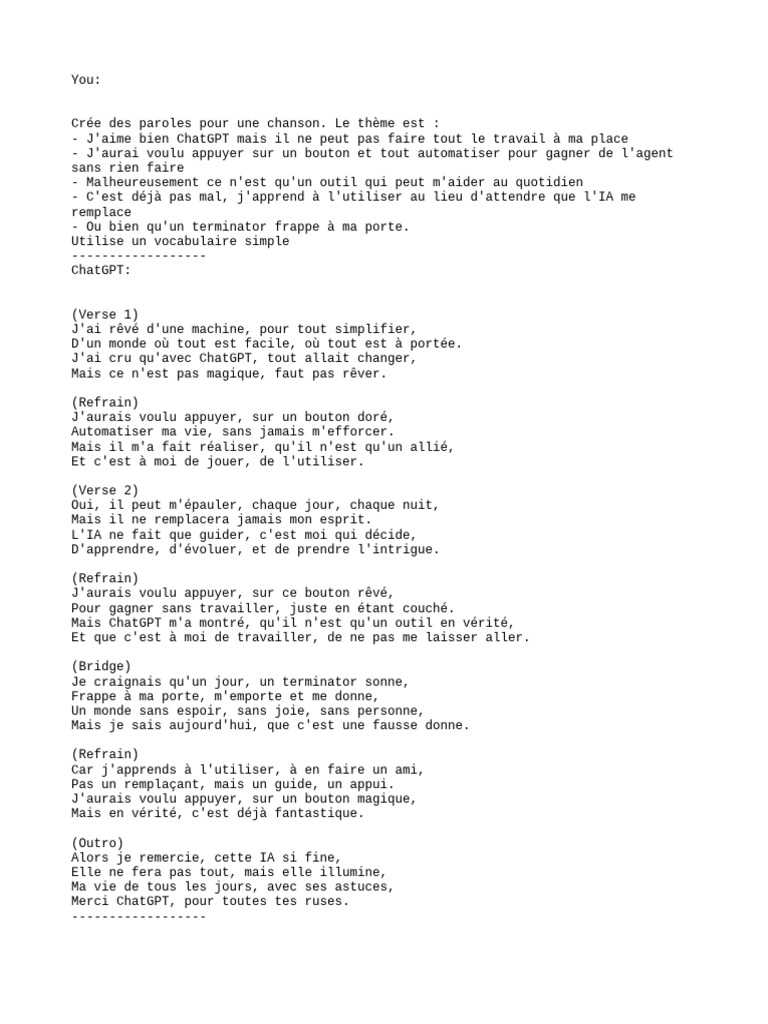 You:

Crée des paroles pour une chanson. Le thème est :
- J'aime bien ChatGPT mais il ne peut pas faire tout le travail à ma place
- J'aurai voulu appuyer sur un bouton et tout automatiser pour gagner de l'agent sans rien faire
- Malheureusement ce n'est qu'un outil qui peut m'aider au quotidien
- C'est déjà pas mal, j'apprend à l'utiliser au lieu d'attendre que l'IA me remplace
- Ou bien qu'un terminator frappe à ma porte.
Utilise un vocabulaire simple
------------------
ChatGPT:

(Verse 1)
J'ai rêvé d'une machine, pour tout simplifier,
D'un monde où tout est facile, où tout est à portée.
J'ai cru qu'avec ChatGPT, tout allait changer,
Mais ce n'est pas magique, faut pas rêver.

(Refrain)
J'aurais voulu appuyer, sur un bouton doré,
Automatiser ma vie, sans jamais m'efforcer.
Mais il m'a fait réaliser, qu'il n'est qu'un allié,
Et c'est à moi de jouer, de l'utiliser.

(Verse 2)
Oui, il peut m'épauler, chaque jour, chaque nuit,
Mais il ne remplacera jamais mon esprit.
L'IA ne fait que guider, c'est moi qui décide,
D'apprendre, d'évoluer, et de prendre l'intrigue.

(Refrain)
J'aurais voulu appuyer, sur ce bouton rêvé,
Pour gagner sans travailler, juste en étant couché.
Mais ChatGPT m'a montré, qu'il n'est qu'un outil en vérité,
Et que c'est à moi de travailler, de ne pas me laisser aller.

(Bridge)
Je craignais qu'un jour, un terminator sonne,
Frappe à ma porte, m'emporte et me donne,
Un monde sans espoir, sans joie, sans personne,
Mais je sais aujourd'hui, que c'est une fausse donne.

(Refrain)
Car j'apprends à l'utiliser, à en faire un ami,
Pas un remplaçant, mais un guide, un appui.
J'aurais voulu appuyer, sur un bouton magique,
Mais en vérité, c'est déjà fantastique.

(Outro)
Alors je remercie, cette IA si fine,
Elle ne fera pas tout, mais elle illumine,
Ma vie de tous les jours, avec ses astuces,
Merci ChatGPT, pour toutes tes ruses.
------------------